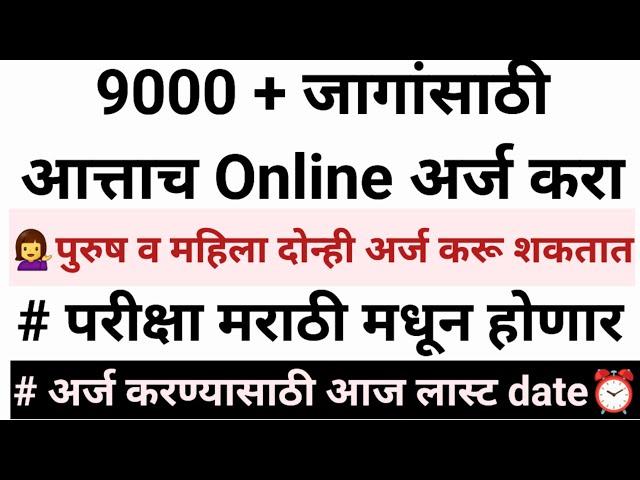 9000 + जागांसाठी
आत्ताच Online अर्ज करा
पुरुष व महिला दोन्ही अर्ज करू शकतात
# परीक्षा मराठी मधून होणार
# अर्ज करण्यासाठी आज लास्ट date